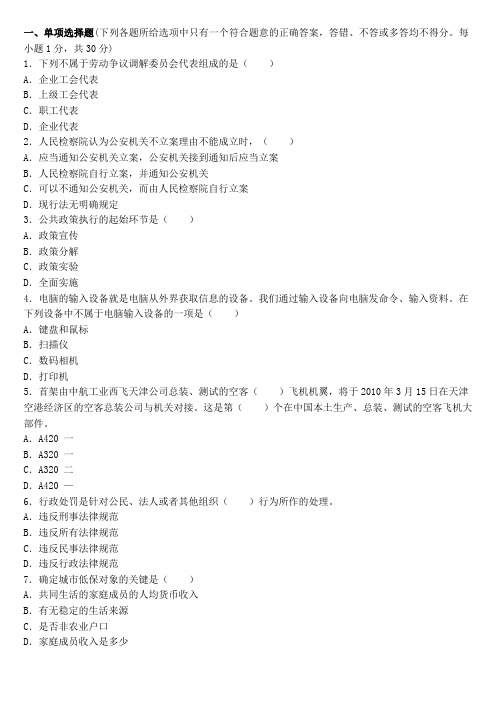 一、单项选择题(下列各题所给选项中只有一个符合题意的正确答案，答错、不答或多答均不得分。每小题 1 分，共 30 分)

1. 下列不属于劳动争议调解委员会代表组成的是（　　）

A. 企业工会代表

B. 上级工会代表

C. 职工代表

D. 企业代表

2. 人民检察院认为公安机关不立案理由不能成立时，（　　）

A. 应当通知公安机关立案，公安机关接到通知后应当立案

B. 人民检察院自行立案，并通知公安机关

C. 可以不通知公安机关，而由人民检察院自行立案

D. 现行法无明确规定

3. 公共政策执行的起始环节是（　　）

A. 政策宣传

B. 政策分解

C. 政策实验

D. 全面实施

4. 电脑的输入设备就是电脑从外界获取信息的设备。我们通过输入设备向电脑发命令、输入资料。在下列设备中不属于电脑输入设备的一项是（　　）

A. 键盘和鼠标

B. 扫描仪

C. 数码相机

D. 打印机

5. 首架由中航工业西飞天津公司总装、测试的空客（　　）飞机机翼，将于 2010 年 3 月 15 日在天津空港经济区的空客总装公司与机关对接。这是第（　　）个在中国本土生产、总装、测试的空客飞机大部件。

A. A420 一

B. A320 一

C. A320 二

D. A420 —

6. 行政处罚是针对公民、法人或者其他组织（　　）行为所作的处理。

A. 违反刑事法律规范

B. 违反所有法律规范

C. 违反民事法律规范

D. 违反行政法律规范

7. 确定城市低保对象的关键是（　　）

A. 共同生活的家庭成员的人均货币收入

B. 有无稳定的生活来源

C. 是否非农业户口

D. 家庭成员收入是多少